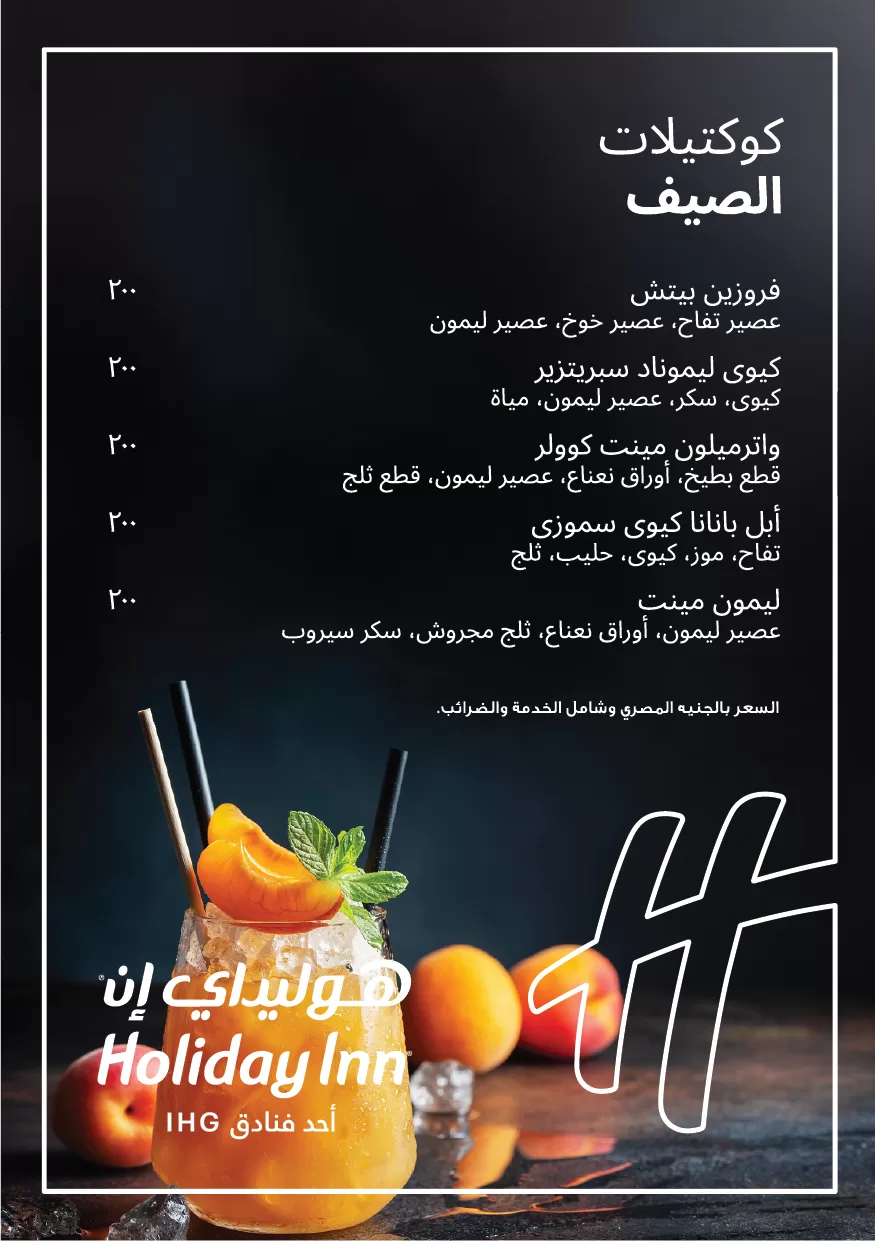 كوكتيلات
الصيف

فروزين بيتش ٢٠٠
عصير تفاح، عصير خوخ، عصير ليمون

كيوى ليموناد سبريتزير ٢٠٠
كيوى، سكر، عصير ليمون، مياة

واترميلون مينت كوولر ٢٠٠
قطع بطيخ، أوراق نعناع، عصير ليمون، قطع ثلج

أبل بانانا كيوى سموزى ٢٠٠
تفاح، موز، كيوى، حليب، ثلج

ليمون مينت ٢٠٠
عصير ليمون، أوراق نعناع، ثلج مجروش، سكر سيروب

السعر بالجنيه المصري وشامل الخدمة والضرائب.

هوليداي إن
Holiday Inn
أحد فنادق IHG